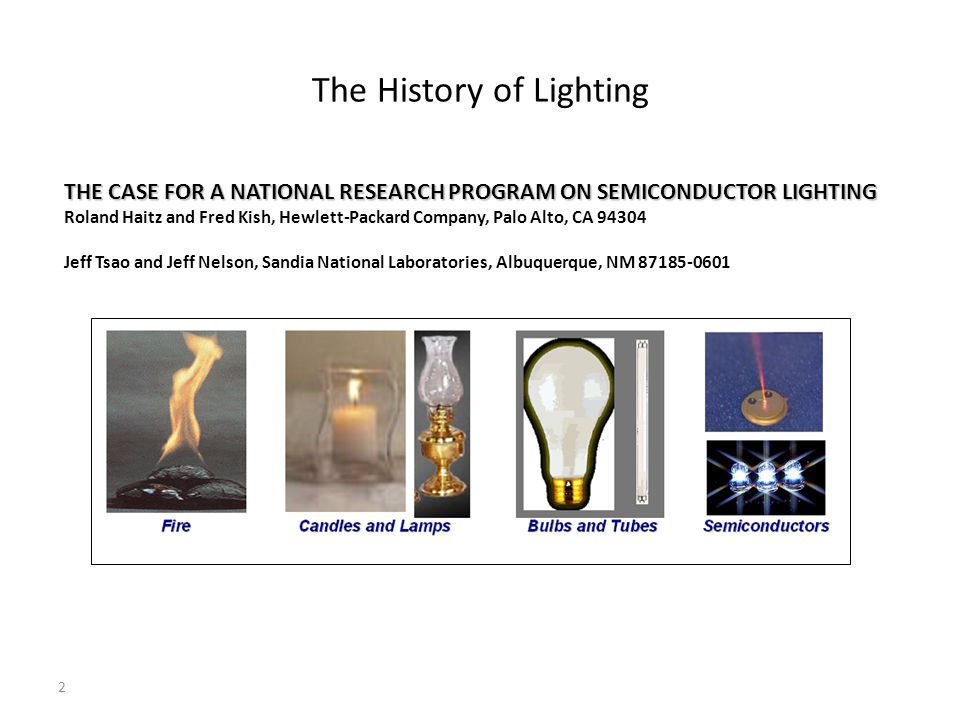 The History of Lighting

THE CASE FOR A NATIONAL RESEARCH PROGRAM ON SEMICONDUCTOR LIGHTING
Roland Haitz and Fred Kish, Hewlett-Packard Company, Palo Alto, CA 94304

Jeff Tsao and Jeff Nelson, Sandia National Laboratories, Albuquerque, NM 87185-0601

Fire

Candles and Lamps

Bulbs and Tubes

Semiconductors

2